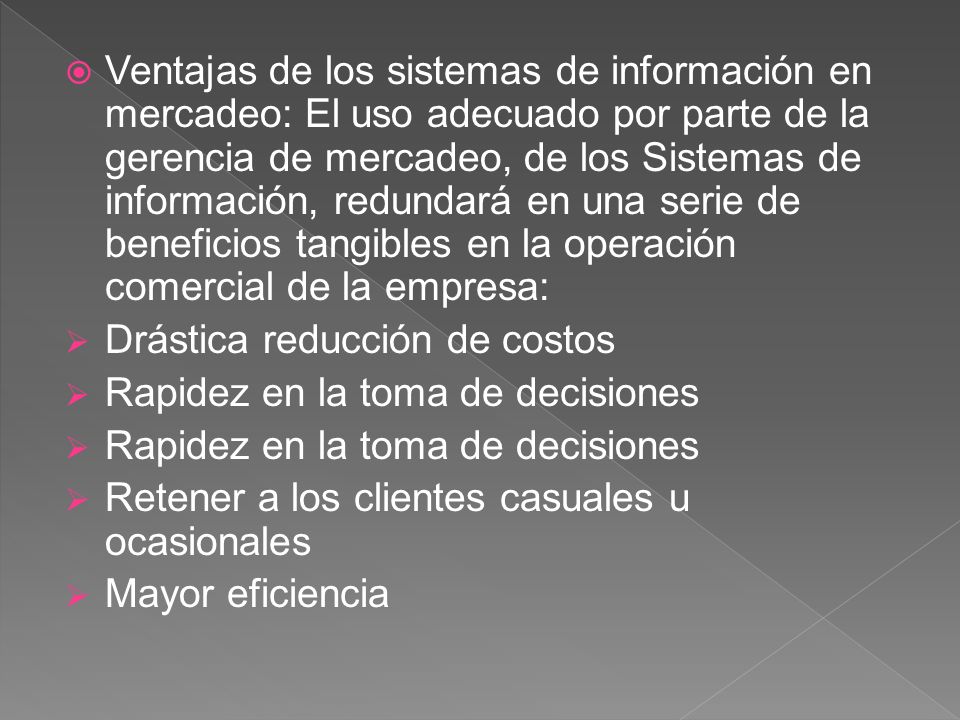 Ventajas de los sistemas de información en mercadeo: El uso adecuado por parte de la gerencia de mercadeo, de los Sistemas de información, redundará en una serie de beneficios tangibles en la operación comercial de la empresa:

Drástica reducción de costos

Rapidez en la toma de decisiones

Rapidez en la toma de decisiones

Retener a los clientes casuales u ocasionales

Mayor eficiencia